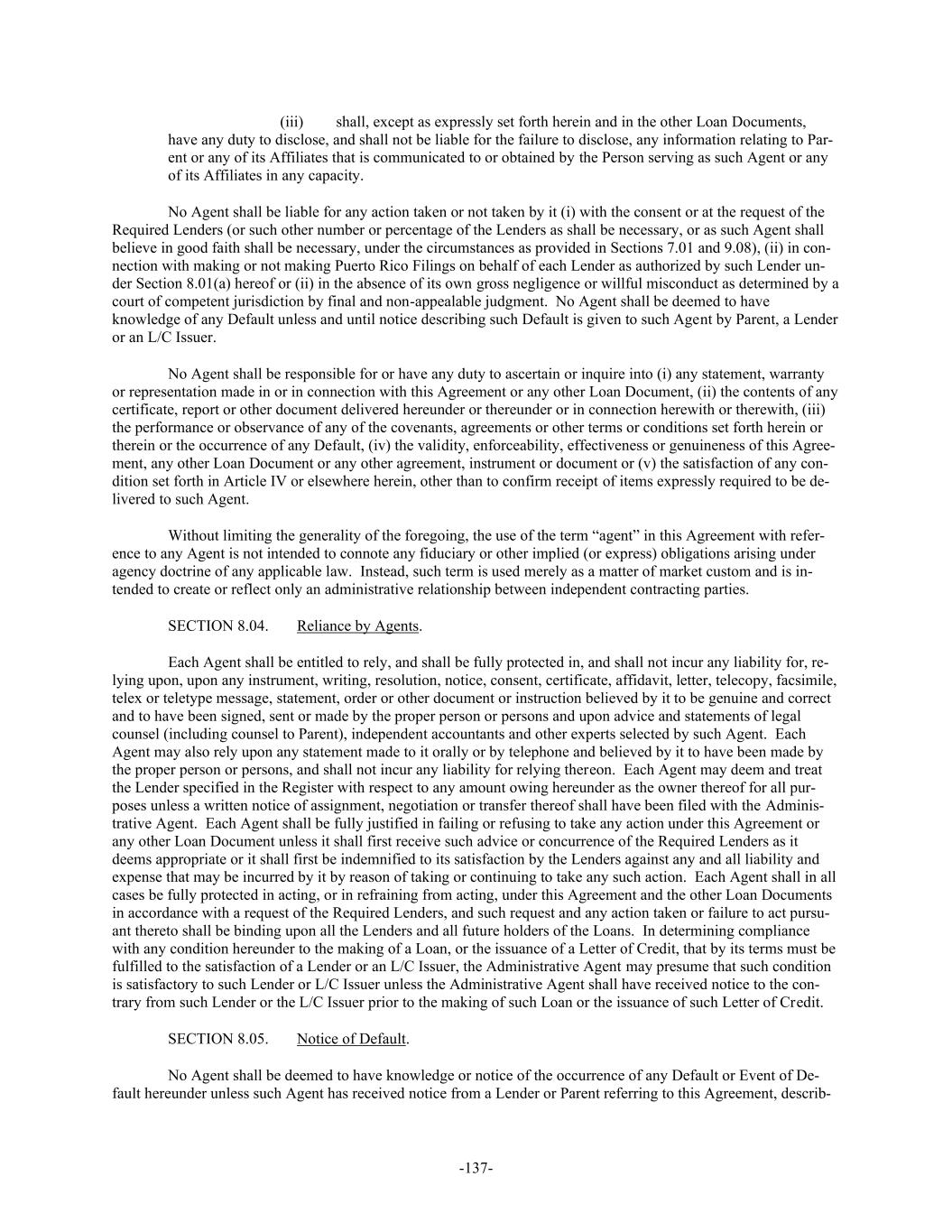 (iii) shall, except as expressly set forth herein and in the other Loan Documents, have any duty to disclose, and shall not be liable for the failure to disclose, any information relating to Parent or any of its Affiliates that is communicated to or obtained by the Person serving as such Agent or any of its Affiliates in any capacity.

No Agent shall be liable for any action taken or not taken by it (i) with the consent or at the request of the Required Lenders (or such other number or percentage of the Lenders as shall be necessary, or as such Agent shall believe in good faith shall be necessary, under the circumstances as provided in Sections 7.01 and 9.08), (ii) in connection with making or not making Puerto Rico Filings on behalf of each Lender as authorized by such Lender under Section 8.01(a) hereof or (ii) in the absence of its own gross negligence or willful misconduct as determined by a court of competent jurisdiction by final and non-appealable judgment. No Agent shall be deemed to have knowledge of any Default unless and until notice describing such Default is given to such Agent by Parent, a Lender or an L/C Issuer.

No Agent shall be responsible for or have any duty to ascertain or inquire into (i) any statement, warranty or representation made in or in connection with this Agreement or any other Loan Document, (ii) the contents of any certificate, report or other document delivered hereunder or thereunder or in connection herewith or therewith, (iii) the performance or observance of any of the covenants, agreements or other terms or conditions set forth herein or therein or the occurrence of any Default, (iv) the validity, enforceability, effectiveness or genuineness of this Agreement, any other Loan Document or any other agreement, instrument or document or (v) the satisfaction of any condition set forth in Article IV or elsewhere herein, other than to confirm receipt of items expressly required to be delivered to such Agent.

Without limiting the generality of the foregoing, the use of the term “agent” in this Agreement with reference to any Agent is not intended to connote any fiduciary or other implied (or express) obligations arising under agency doctrine of any applicable law. Instead, such term is used merely as a matter of market custom and is intended to create or reflect only an administrative relationship between independent contracting parties.

SECTION 8.04. Reliance by Agents.

Each Agent shall be entitled to rely, and shall be fully protected in, and shall not incur any liability for, relying upon, upon any instrument, writing, resolution, notice, consent, certificate, affidavit, letter, telecopy, facsimile, telex or teletype message, statement, order or other document or instruction believed by it to be genuine and correct and to have been signed, sent or made by the proper person or persons and upon advice and statements of legal counsel (including counsel to Parent), independent accountants and other experts selected by such Agent. Each Agent may also rely upon any statement made to it orally or by telephone and believed by it to have been made by the proper person or persons, and shall not incur any liability for relying thereon. Each Agent may deem and treat the Lender specified in the Register with respect to any amount owing hereunder as the owner thereof for all purposes unless a written notice of assignment, negotiation or transfer thereof shall have been filed with the Administrative Agent. Each Agent shall be fully justified in failing or refusing to take any action under this Agreement or any other Loan Document unless it shall first receive such advice or concurrence of the Required Lenders as it deems appropriate or it shall first be indemnified to its satisfaction by the Lenders against any and all liability and expense that may be incurred by it by reason of taking or continuing to take any such action. Each Agent shall in all cases be fully protected in acting, or in refraining from acting, under this Agreement and the other Loan Documents in accordance with a request of the Required Lenders, and such request and any action taken or failure to act pursuant thereto shall be binding upon all the Lenders and all future holders of the Loans. In determining compliance with any condition hereunder to the making of a Loan, or the issuance of a Letter of Credit, that by its terms must be fulfilled to the satisfaction of a Lender or an L/C Issuer, the Administrative Agent may presume that such condition is satisfactory to such Lender or L/C Issuer unless the Administrative Agent shall have received notice to the contrary from such Lender or the L/C Issuer prior to the making of such Loan or the issuance of such Letter of Credit.

SECTION 8.05. Notice of Default.

No Agent shall be deemed to have knowledge or notice of the occurrence of any Default or Event of Default hereunder unless such Agent has received notice from a Lender or Parent referring to this Agreement, describ-

-137-